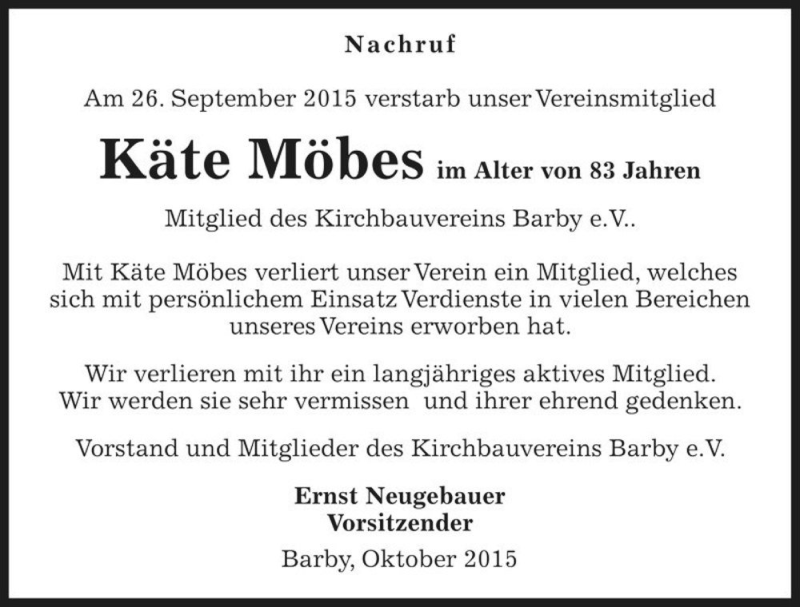 Nachruf

Am 26. September 2015 verstarb unser Vereinsmitglied

Käte Möbes im Alter von 83 Jahren

Mitglied des Kirchbauvereins Barby e.V..

Mit Käte Möbes verliert unser Verein ein Mitglied, welches sich mit persönlichem Einsatz Verdienste in vielen Bereichen unseres Vereins erworben hat.

Wir verlieren mit ihr ein langjähriges aktives Mitglied. Wir werden sie sehr vermissen und ihrer ehrend gedenken.

Vorstand und Mitglieder des Kirchbauvereins Barby e.V.

Ernst Neugebauer
Vorsitzender

Barby, Oktober 2015